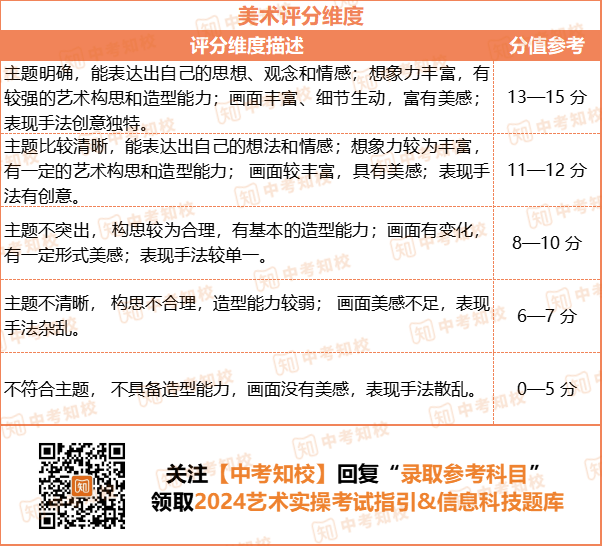 美术评分维度

| 评分维度描述 | 分值参考 |
|---|---|
| 主题明确，能表达出自己的思想、观念和情感；想象力丰富，有较强的艺术构思和造型能力；画面丰富、细节生动，富有美感；表现手法创意独特。 | 13—15分 |
| 主题比较清晰，能表达出自己的想法和情感；想象力较为丰富，有一定的艺术构思和造型能力；画面较丰富，具有美感；表现手法有创意。 | 11—12分 |
| 主题不突出，构思较为合理，有基本的造型能力；画面有变化，有一定形式美感；表现手法较单一。 | 8—10分 |
| 主题不清晰，构思不合理，造型能力较弱；画面美感不足，表现手法杂乱。 | 6—7分 |
| 不符合主题，不具备造型能力，画面没有美感，表现手法散乱。 | 0—5分 |

关注【中考知校】回复“录取参考科目”
领取2024艺术实操考试指引&信息科技题库

中考知校